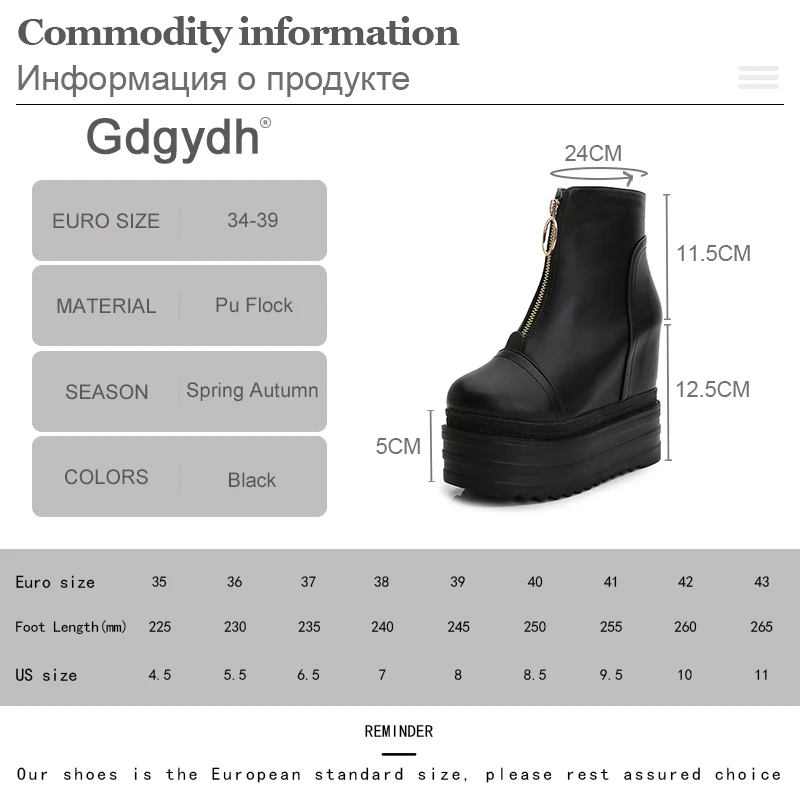 Commodity information
Информация о продукте

Gdgydh®

EURO SIZE 34-39

MATERIAL Pu Flock

SEASON Spring Autumn

COLORS Black

24CM
11.5CM
12.5CM
5CM

| Euro size | 35 | 36 | 37 | 38 | 39 | 40 | 41 | 42 | 43 |
|---|---|---|---|---|---|---|---|---|---|
| Foot Length(mm) | 225 | 230 | 235 | 240 | 245 | 250 | 255 | 260 | 265 |
| US size | 4.5 | 5.5 | 6.5 | 7 | 8 | 8.5 | 9.5 | 10 | 11 |

REMINDER

Our shoes is the European standard size, please rest assured choice